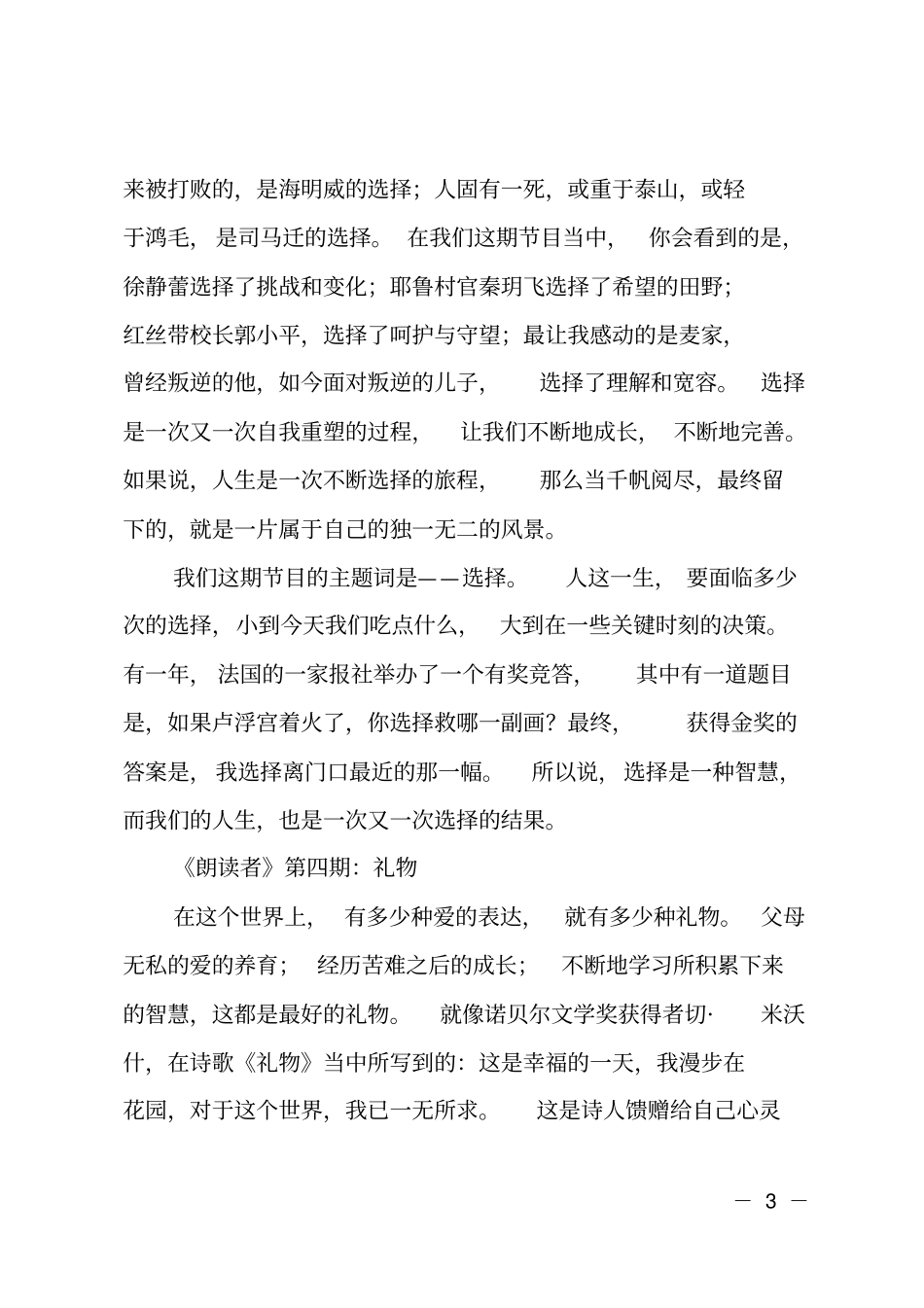 来被打败的，是海明威的选择；人固有一死，或重于泰山，或轻于鸿毛，是司马迁的选择。在我们这期节目当中，你会看到的是，徐静蕾选择了挑战和变化；耶鲁村官秦玥飞选择了希望的田野；红丝带校长郭小平，选择了呵护与守望；最让我感动的是麦家，曾经叛逆的他，如今面对叛逆的儿子，选择了理解和宽容。选择是一次又一次自我重塑的过程，让我们不断地成长，不断地完善。如果说，人生是一次不断选择的旅程，那么当千帆阅尽，最终留下的，就是一片属于自己的独一无二的风景。

我们这期节目的主题词是——选择。人这一生，要面临多少次的选择，小到今天我们吃点什么，大到在一些关键时刻的决策。有一年，法国的一家报社举办了一个有奖竞答，其中有一道题目是，如果卢浮宫着火了，你选择救哪一副画？最终，获得金奖的答案是，我选择离门口最近的那一幅。所以说，选择是一种智慧，而我们的人生，也是一次又一次选择的结果。

《朗读者》第四期：礼物

在这个世界上，有多少种爱的表达，就有多少种礼物。父母无私的爱的养育；经历苦难之后的成长；不断地学习所积累下来的智慧，这都是最好的礼物。就像诺贝尔文学奖获得者切·米沃什，在诗歌《礼物》当中所写到的：这是幸福的一天，我漫步在花园，对于这个世界，我已一无所求。这是诗人馈赠给自己心灵

— 3 —